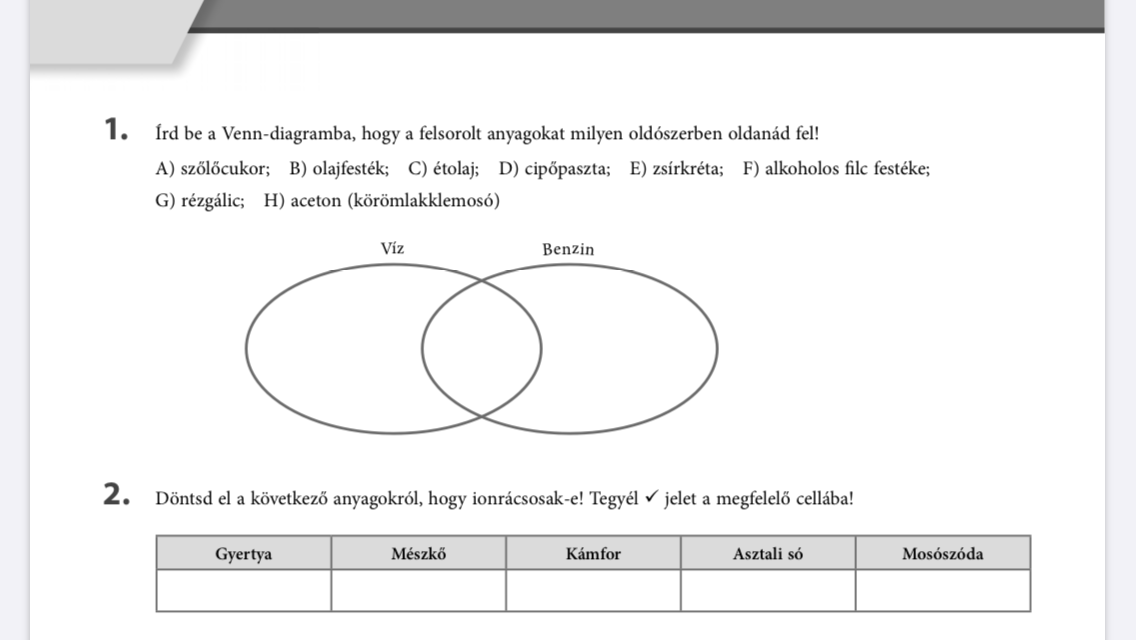 1. Írd be a Venn-diagramba, hogy a felsorolt anyagokat milyen oldószerben oldanád fel!

A) szőlőcukor; B) olajfesték; C) étolaj; D) cipőpaszta; E) zsírkréta; F) alkoholos filc festéke; G) rézgálic; H) aceton (körömlakklemosó)

Víz

Benzin

2. Döntsd el a következő anyagokról, hogy ionrácsosak-e! Tegyél ✓ jelet a megfelelő cellába!

| Gyertya | Mészkő | Kámfor | Asztali só | Mosószóda |
|---|---|---|---|---|
| | | | | |